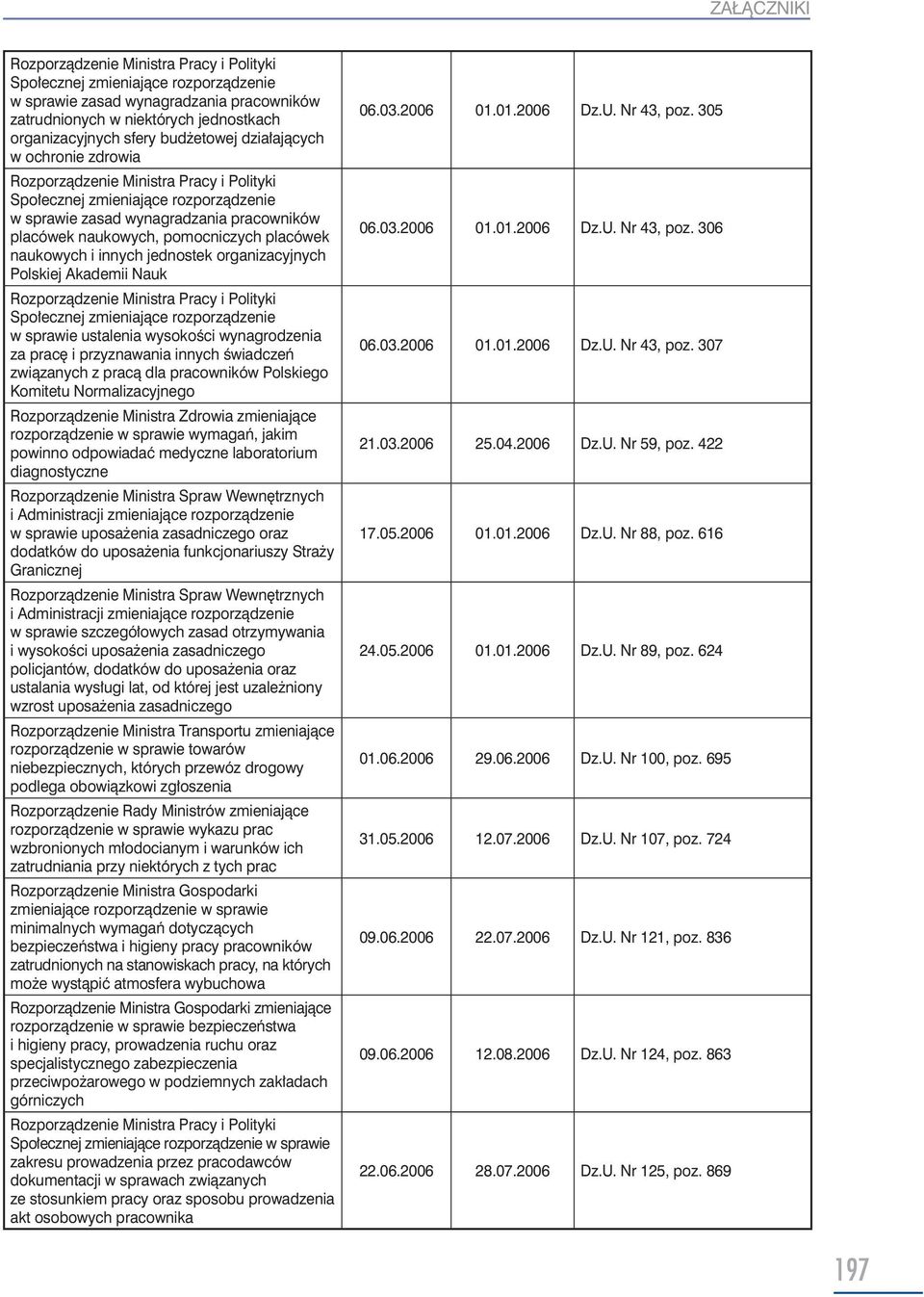 ZAŁĄCZNIKI

| | | | |
|---|---|---|---|
| Rozporządzenie Ministra Pracy i Polityki Społecznej zmieniające rozporządzenie w sprawie zasad wynagradzania pracowników zatrudnionych w niektórych jednostkach organizacyjnych sfery budżetowej działających w ochronie zdrowia | 06.03.2006 | 01.01.2006 | Dz.U. Nr 43, poz. 305 |
| Rozporządzenie Ministra Pracy i Polityki Społecznej zmieniające rozporządzenie w sprawie zasad wynagradzania pracowników placówek naukowych, pomocniczych placówek naukowych i innych jednostek organizacyjnych Polskiej Akademii Nauk | 06.03.2006 | 01.01.2006 | Dz.U. Nr 43, poz. 306 |
| Rozporządzenie Ministra Pracy i Polityki Społecznej zmieniające rozporządzenie w sprawie ustalenia wysokości wynagrodzenia za pracę i przyznawania innych świadczeń związanych z pracą dla pracowników Polskiego Komitetu Normalizacyjnego | 06.03.2006 | 01.01.2006 | Dz.U. Nr 43, poz. 307 |
| Rozporządzenie Ministra Zdrowia zmieniające rozporządzenie w sprawie wymagań, jakim powinno odpowiadać medyczne laboratorium diagnostyczne | 21.03.2006 | 25.04.2006 | Dz.U. Nr 59, poz. 422 |
| Rozporządzenie Ministra Spraw Wewnętrznych i Administracji zmieniające rozporządzenie w sprawie uposażenia zasadniczego oraz dodatków do uposażenia funkcjonariuszy Straży Granicznej | 17.05.2006 | 01.01.2006 | Dz.U. Nr 88, poz. 616 |
| Rozporządzenie Ministra Spraw Wewnętrznych i Administracji zmieniające rozporządzenie w sprawie szczegółowych zasad otrzymywania i wysokości uposażenia zasadniczego policjantów, dodatków do uposażenia oraz ustalania wysługi lat, od której jest uzależniony wzrost uposażenia zasadniczego | 24.05.2006 | 01.01.2006 | Dz.U. Nr 89, poz. 624 |
| Rozporządzenie Ministra Transportu zmieniające rozporządzenie w sprawie towarów niebezpiecznych, których przewóz drogowy podlega obowiązkowi zgłoszenia | 01.06.2006 | 29.06.2006 | Dz.U. Nr 100, poz. 695 |
| Rozporządzenie Rady Ministrów zmieniające rozporządzenie w sprawie wykazu prac wzbronionych młodocianym i warunków ich zatrudniania przy niektórych z tych prac | 31.05.2006 | 12.07.2006 | Dz.U. Nr 107, poz. 724 |
| Rozporządzenie Ministra Gospodarki zmieniające rozporządzenie w sprawie minimalnych wymagań dotyczących bezpieczeństwa i higieny pracy pracowników zatrudnionych na stanowiskach pracy, na których może wystąpić atmosfera wybuchowa | 09.06.2006 | 22.07.2006 | Dz.U. Nr 121, poz. 836 |
| Rozporządzenie Ministra Gospodarki zmieniające rozporządzenie w sprawie bezpieczeństwa i higieny pracy, prowadzenia ruchu oraz specjalistycznego zabezpieczenia przeciwpożarowego w podziemnych zakładach górniczych | 09.06.2006 | 12.08.2006 | Dz.U. Nr 124, poz. 863 |
| Rozporządzenie Ministra Pracy i Polityki Społecznej zmieniające rozporządzenie w sprawie zakresu prowadzenia przez pracodawców dokumentacji w sprawach związanych ze stosunkiem pracy oraz sposobu prowadzenia akt osobowych pracownika | 22.06.2006 | 28.07.2006 | Dz.U. Nr 125, poz. 869 |

197